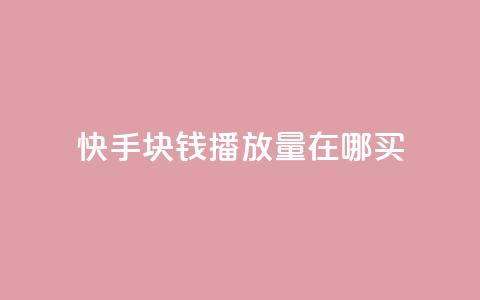 快手块钱播放量在哪买